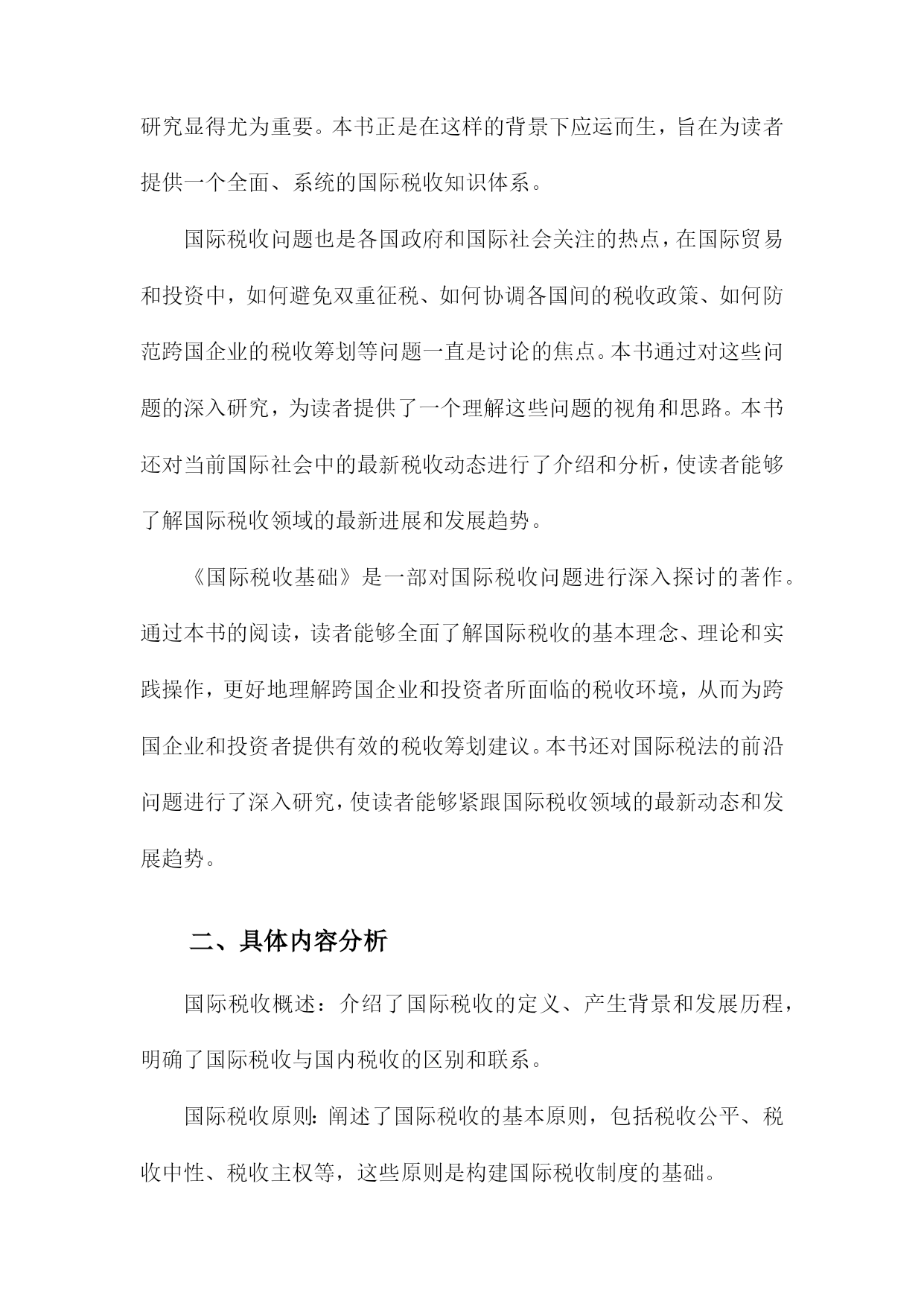 研究显得尤为重要。本书正是在这样的背景下应运而生，旨在为读者提供一个全面、系统的国际税收知识体系。

国际税收问题也是各国政府和国际社会关注的热点，在国际贸易和投资中，如何避免双重征税、如何协调各国间的税收政策、如何防范跨国企业的税收筹划等问题一直是讨论的焦点。本书通过对这些问题的深入研究，为读者提供了一个理解这些问题的视角和思路。本书还对当前国际社会中的最新税收动态进行了介绍和分析，使读者能够了解国际税收领域的最新进展和发展趋势。

《国际税收基础》是一部对国际税收问题进行深入探讨的著作。通过本书的阅读，读者能够全面了解国际税收的基本理念、理论和实践操作，更好地理解跨国企业和投资者所面临的税收环境，从而为跨国企业和投资者提供有效的税收筹划建议。本书还对国际税法的前沿问题进行了深入研究，使读者能够紧跟国际税收领域的最新动态和发展趋势。

二、具体内容分析

国际税收概述：介绍了国际税收的定义、产生背景和发展历程，明确了国际税收与国内税收的区别和联系。

国际税收原则：阐述了国际税收的基本原则，包括税收公平、税收中性、税收主权等，这些原则是构建国际税收制度的基础。